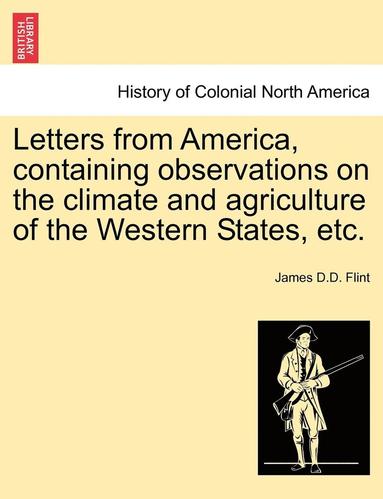 BRITISH LIBRARY

History of Colonial North America

Letters from America, containing observations on the climate and agriculture of the Western States, etc.

James D.D. Flint